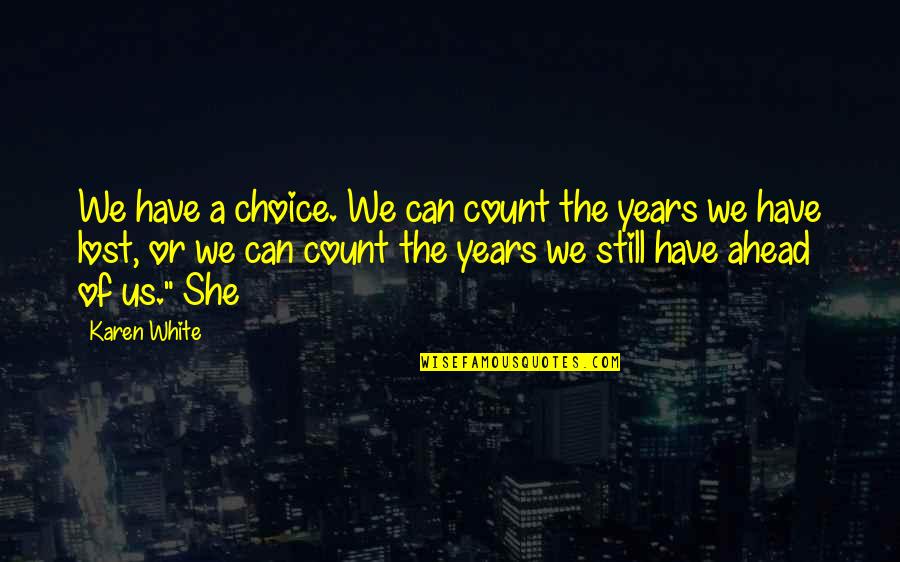 We have a choice. We can count the years we have lost, or we can count the years we still have ahead of us." She

Karen White

WISEFAMOUSQUOTES.COM